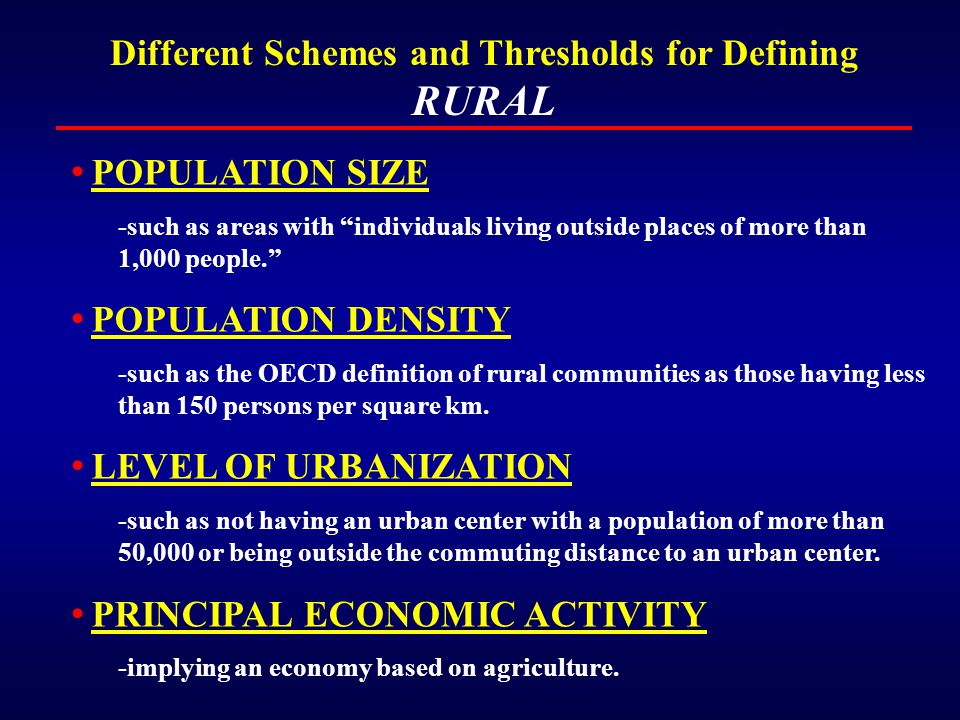 Different Schemes and Thresholds for Defining
RURAL

• POPULATION SIZE

-such as areas with “individuals living outside places of more than 1,000 people.”

• POPULATION DENSITY

-such as the OECD definition of rural communities as those having less than 150 persons per square km.

• LEVEL OF URBANIZATION

-such as not having an urban center with a population of more than 50,000 or being outside the commuting distance to an urban center.

• PRINCIPAL ECONOMIC ACTIVITY

-implying an economy based on agriculture.